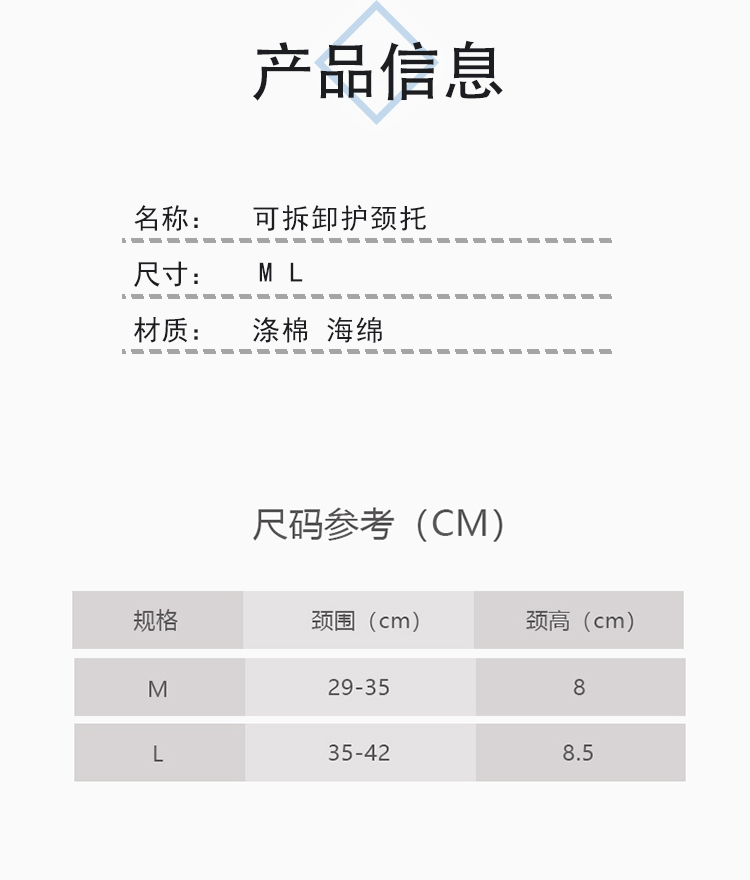 产品信息

名称： 可拆卸护颈托

尺寸： M L

材质： 涤棉 海绵

尺码参考（CM）

| 规格 | 颈围（cm） | 颈高（cm） |
|---|---|---|
| M | 29-35 | 8 |
| L | 35-42 | 8.5 |